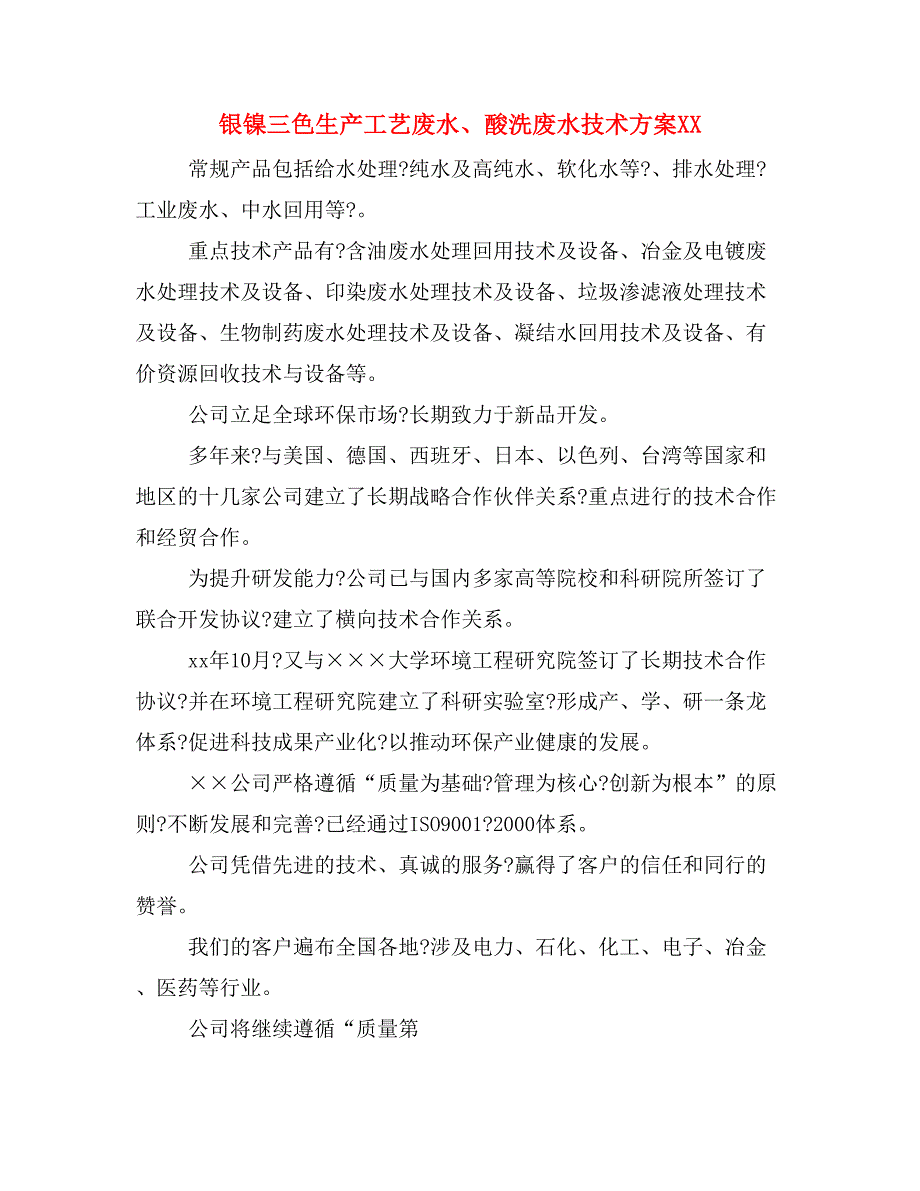 银镍三色生产工艺废水、酸洗废水技术方案XX

常规产品包括给水处理?纯水及高纯水、软化水等?、排水处理?工业废水、中水回用等?。

重点技术产品有?含油废水处理回用技术及设备、冶金及电镀废水处理技术及设备、印染废水处理技术及设备、垃圾渗滤液处理技术及设备、生物制药废水处理技术及设备、凝结水回用技术及设备、有价资源回收技术与设备等。

公司立足全球环保市场?长期致力于新品开发。

多年来?与美国、德国、西班牙、日本、以色列、台湾等国家和地区的十几家公司建立了长期战略合作伙伴关系?重点进行的技术合作和经贸合作。

为提升研发能力?公司已与国内多家高等院校和科研院所签订了联合开发协议?建立了横向技术合作关系。

xx年10月?又与×××大学环境工程研究院签订了长期技术合作协议?并在环境工程研究院建立了科研实验室?形成产、学、研一条龙体系?促进科技成果产业化?以推动环保产业健康的发展。

××公司严格遵循“质量为基础?管理为核心?创新为根本”的原则?不断发展和完善?已经通过ISO9001?2000体系。

公司凭借先进的技术、真诚的服务?赢得了客户的信任和同行的赞誉。

我们的客户遍布全国各地?涉及电力、石化、化工、电子、冶金、医药等行业。

公司将继续遵循“质量第